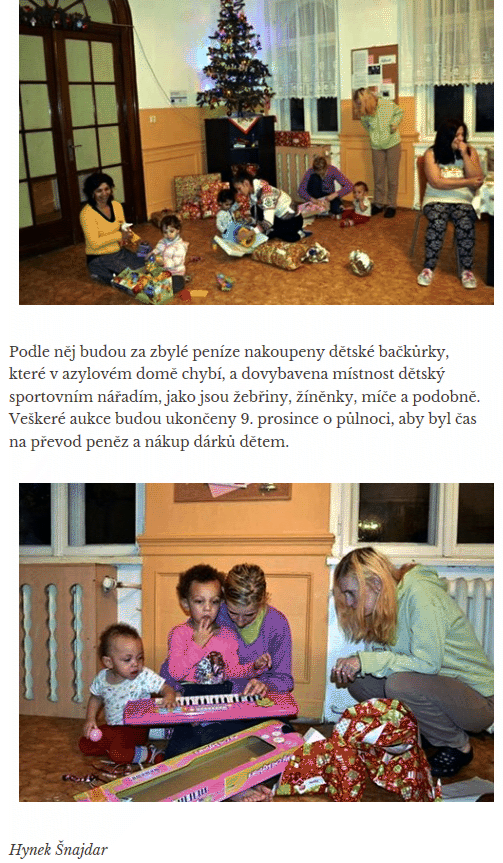 Podle něj budou za zbylé peníze nakoupeny dětské bačkůrky, které v azylovém domě chybí, a dovybavena místnost dětský sportovním nářadím, jako jsou žebřiny, žíněnky, míče a podobně. Veškeré aukce budou ukončeny 9. prosince o půlnoci, aby byl čas na převod peněz a nákup dárků dětem.

Hynek Šnajdar